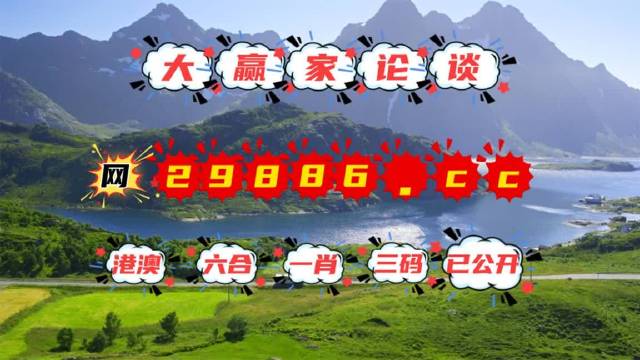 大赢家论谈

网 29886.cc

港澳 六合 一肖 三码 已公开